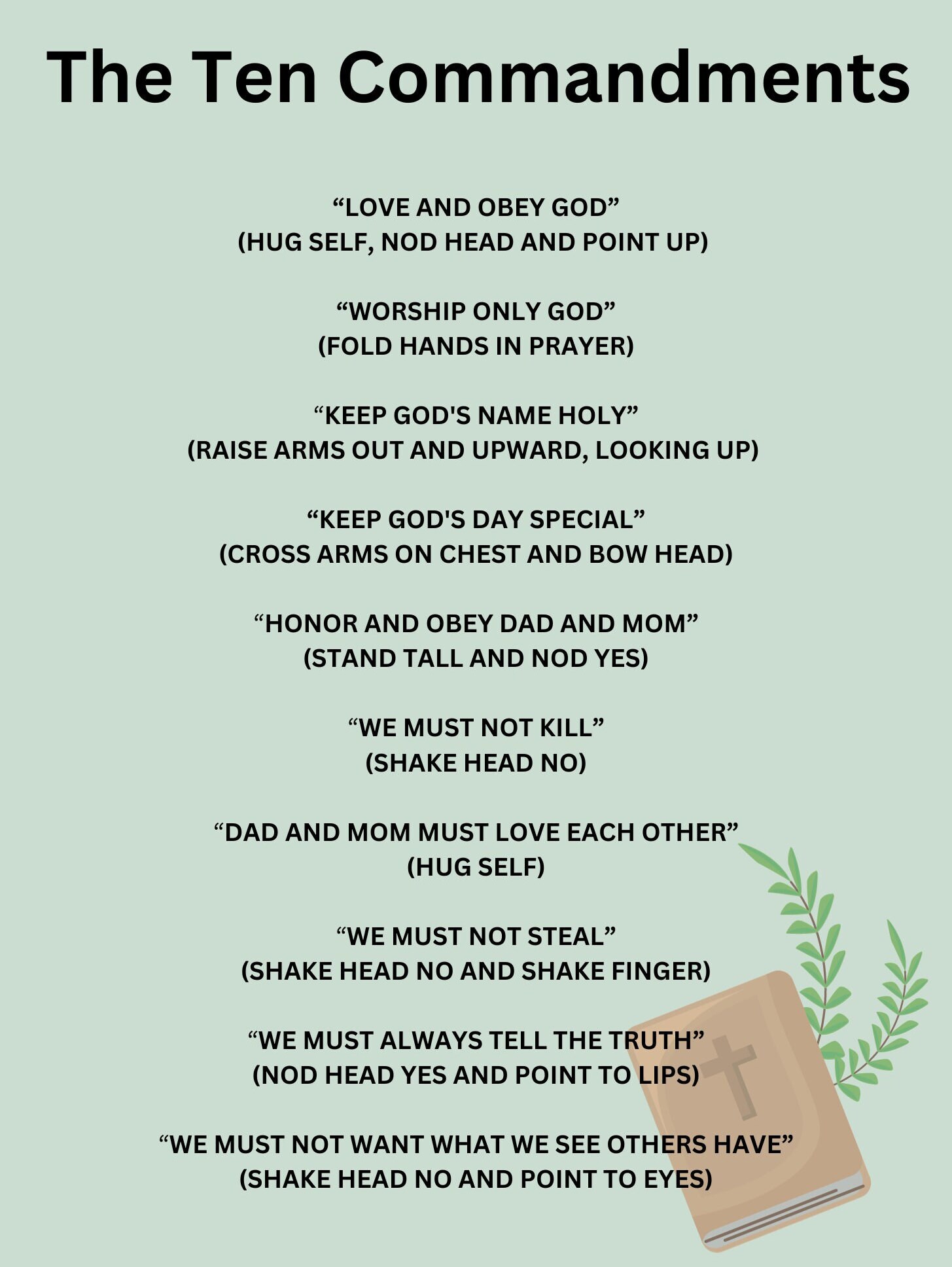 The Ten Commandments

“LOVE AND OBEY GOD”
(HUG SELF, NOD HEAD AND POINT UP)

“WORSHIP ONLY GOD”
(FOLD HANDS IN PRAYER)

“KEEP GOD'S NAME HOLY”
(RAISE ARMS OUT AND UPWARD, LOOKING UP)

“KEEP GOD'S DAY SPECIAL”
(CROSS ARMS ON CHEST AND BOW HEAD)

“HONOR AND OBEY DAD AND MOM”
(STAND TALL AND NOD YES)

“WE MUST NOT KILL”
(SHAKE HEAD NO)

“DAD AND MOM MUST LOVE EACH OTHER”
(HUG SELF)

“WE MUST NOT STEAL”
(SHAKE HEAD NO AND SHAKE FINGER)

“WE MUST ALWAYS TELL THE TRUTH”
(NOD HEAD YES AND POINT TO LIPS)

“WE MUST NOT WANT WHAT WE SEE OTHERS HAVE”
(SHAKE HEAD NO AND POINT TO EYES)